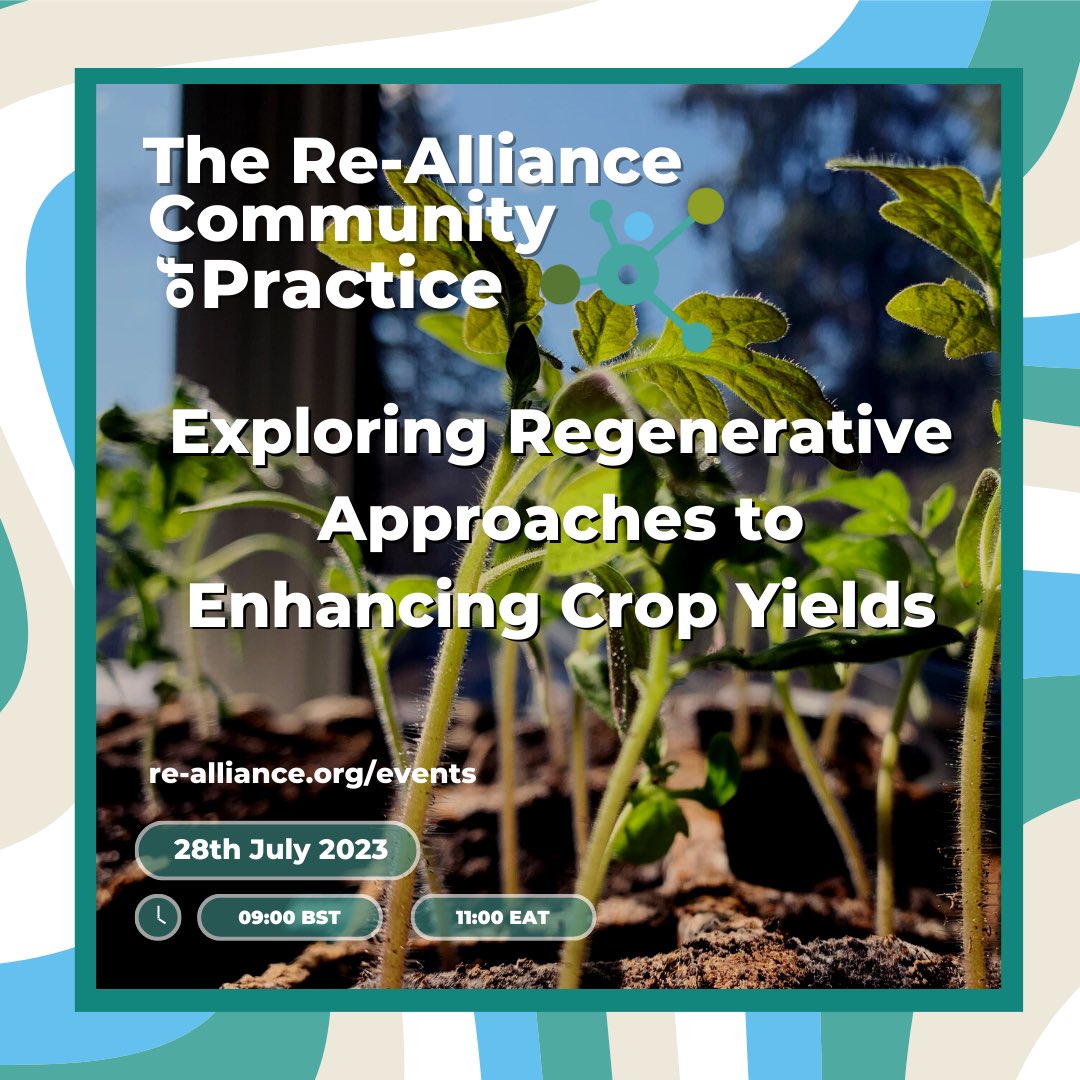 The Re-Alliance Community of Practice

Exploring Regenerative Approaches to Enhancing Crop Yields

re-alliance.org/events

28th July 2023

09:00 BST

11:00 EAT